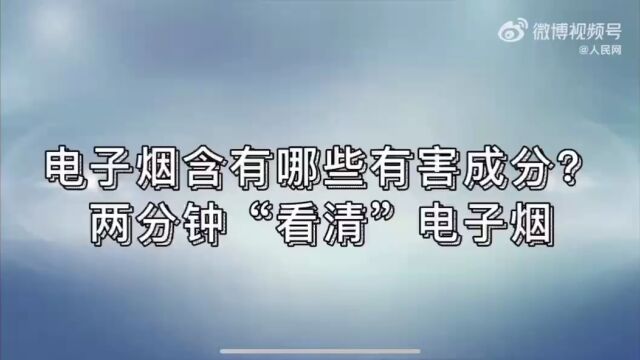 微博视频号
@人民网

电子烟含有哪些有害成分?
两分钟“看清”电子烟